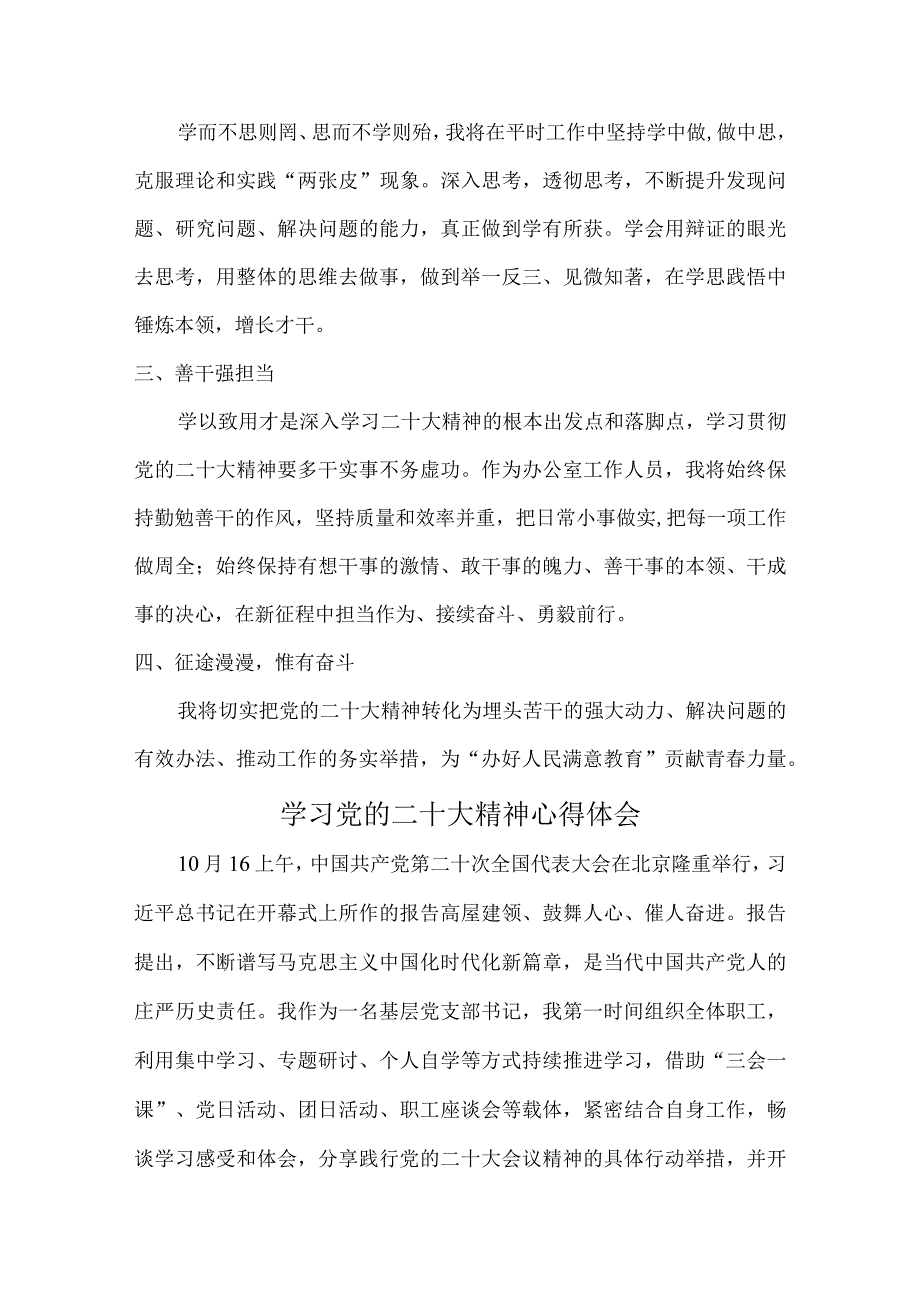 学而不思则罔、思而不学则殆，我将在平时工作中坚持学中做，做中思，克服理论和实践“两张皮”现象。深入思考，透彻思考，不断提升发现问题、研究问题、解决问题的能力，真正做到学有所获。学会用辩证的眼光去思考，用整体的思维去做事，做到举一反三、见微知著，在学思践悟中锤炼本领，增长才干。

三、善干强担当

学以致用才是深入学习二十大精神的根本出发点和落脚点，学习贯彻党的二十大精神要多干实事不务虚功。作为办公室工作人员，我将始终保持勤勉善干的作风，坚持质量和效率并重，把日常小事做实，把每一项工作做周全；始终保持有想干事的激情、敢干事的魄力、善干事的本领、干成事的决心，在新征程中担当作为、接续奋斗、勇毅前行。

四、征途漫漫，惟有奋斗

我将切实把党的二十大精神转化为埋头苦干的强大动力、解决问题的有效办法、推动工作的务实举措，为“办好人民满意教育”贡献青春力量。

学习党的二十大精神心得体会

10月16上午，中国共产党第二十次全国代表大会在北京隆重举行，习近平总书记在开幕式上所作的报告高屋建领、鼓舞人心、催人奋进。报告提出，不断谱写马克思主义中国化时代化新篇章，是当代中国共产党人的庄严历史责任。我作为一名基层党支部书记，我第一时间组织全体职工，利用集中学习、专题研讨、个人自学等方式持续推进学习，借助“三会一课”、党日活动、团日活动、职工座谈会等载体，紧密结合自身工作，畅谈学习感受和体会，分享践行党的二十大会议精神的具体行动举措，并开